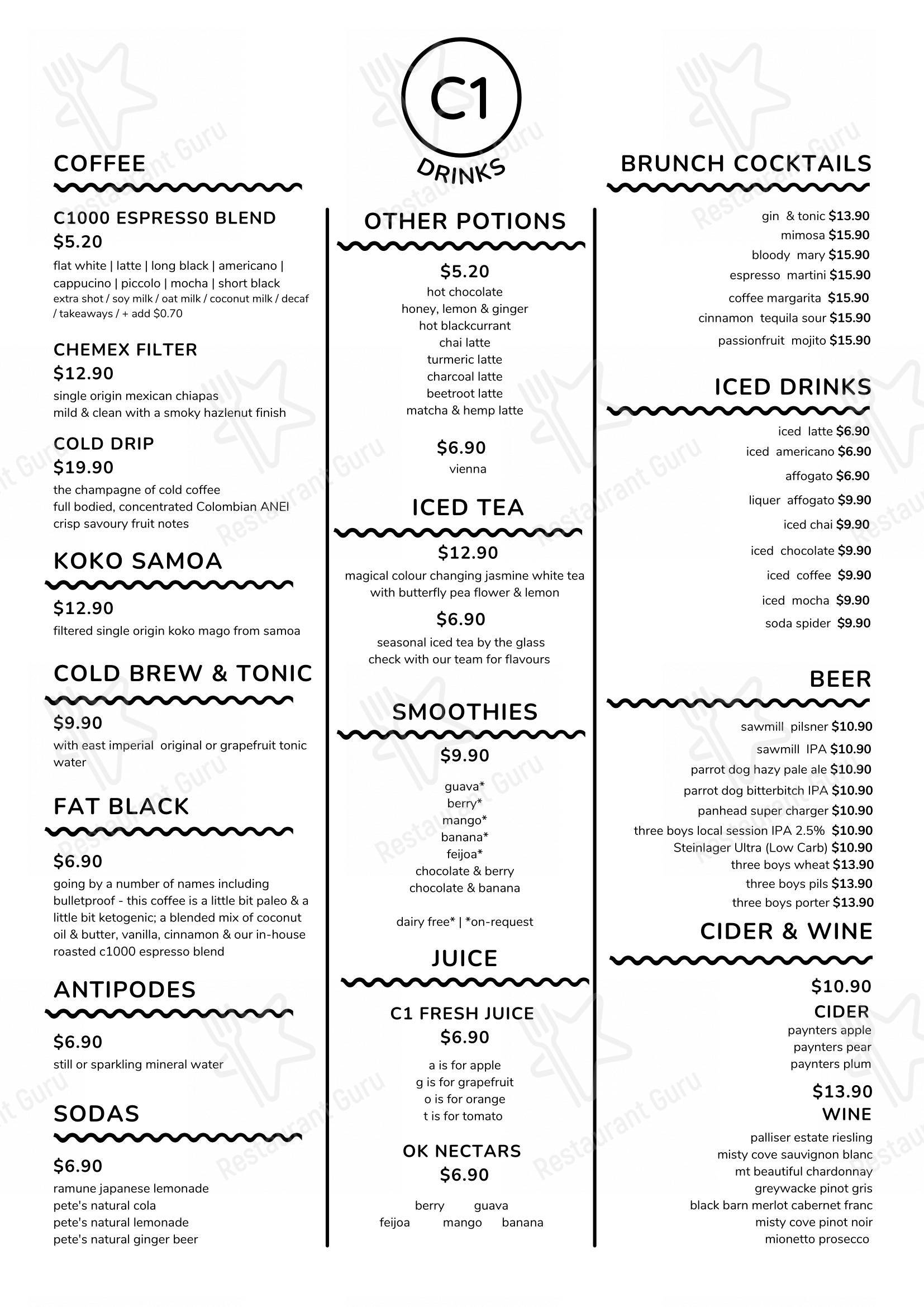 C1

DRINKS

COFFEE

C1000 ESPRESS0 BLEND
$5.20
flat white | latte | long black | americano | cappucino | piccolo | mocha | short black
extra shot / soy milk / oat milk / coconut milk / decaf / takeaways / + add $0.70

CHEMEX FILTER
$12.90
single origin mexican chiapas
mild & clean with a smoky hazlenut finish

COLD DRIP
$19.90
the champagne of cold coffee
full bodied, concentrated Colombian ANEI
crisp savoury fruit notes

KOKO SAMOA

$12.90
filtered single origin koko mago from samoa

COLD BREW & TONIC

$9.90
with east imperial original or grapefruit tonic water

FAT BLACK

$6.90
going by a number of names including bulletproof - this coffee is a little bit paleo & a little bit ketogenic; a blended mix of coconut oil & butter, vanilla, cinnamon & our in-house roasted c1000 espresso blend

ANTIPODES

$6.90
still or sparkling mineral water

SODAS

$6.90
ramune japanese lemonade
pete's natural cola
pete's natural lemonade
pete's natural ginger beer

OTHER POTIONS

$5.20
hot chocolate
honey, lemon & ginger
hot blackcurrant
chai latte
turmeric latte
charcoal latte
beetroot latte
matcha & hemp latte

$6.90
vienna

ICED TEA

$12.90
magical colour changing jasmine white tea with butterfly pea flower & lemon

$6.90
seasonal iced tea by the glass
check with our team for flavours

SMOOTHIES

$9.90
guava*
berry*
mango*
banana*
feijoa*
chocolate & berry
chocolate & banana

dairy free* | *on-request

JUICE

C1 FRESH JUICE
$6.90
a is for apple
g is for grapefruit
o is for orange
t is for tomato

OK NECTARS
$6.90
berry guava
feijoa mango banana

BRUNCH COCKTAILS

gin & tonic $13.90
mimosa $15.90
bloody mary $15.90
espresso martini $15.90
coffee margarita $15.90
cinnamon tequila sour $15.90
passionfruit mojito $15.90

ICED DRINKS

iced latte $6.90
iced americano $6.90
affogato $6.90
liquer affogato $9.90
iced chai $9.90
iced chocolate $9.90
iced coffee $9.90
iced mocha $9.90
soda spider $9.90

BEER

sawmill pilsner $10.90
sawmill IPA $10.90
parrot dog hazy pale ale $10.90
parrot dog bitterbitch IPA $10.90
panhead super charger $10.90
three boys local session IPA 2.5% $10.90
Steinlager Ultra (Low Carb) $10.90
three boys wheat $13.90
three boys pils $13.90
three boys porter $13.90

CIDER & WINE

$10.90
CIDER
paynters apple
paynters pear
paynters plum

$13.90
WINE
palliser estate riesling
misty cove sauvignon blanc
mt beautiful chardonnay
greywacke pinot gris
black barn merlot cabernet franc
misty cove pinot noir
mionetto prosecco

Restaurant Guru